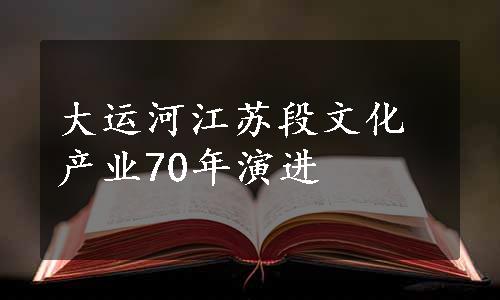 大运河江苏段文化产业70年演进